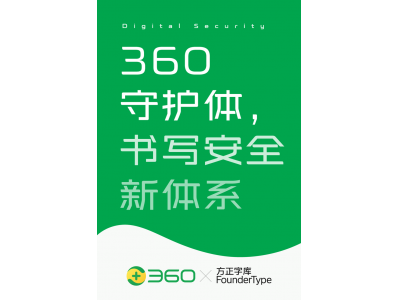 Digital Security

360
守护体，
书写安全
新体系

360 × 方正字库
FounderType